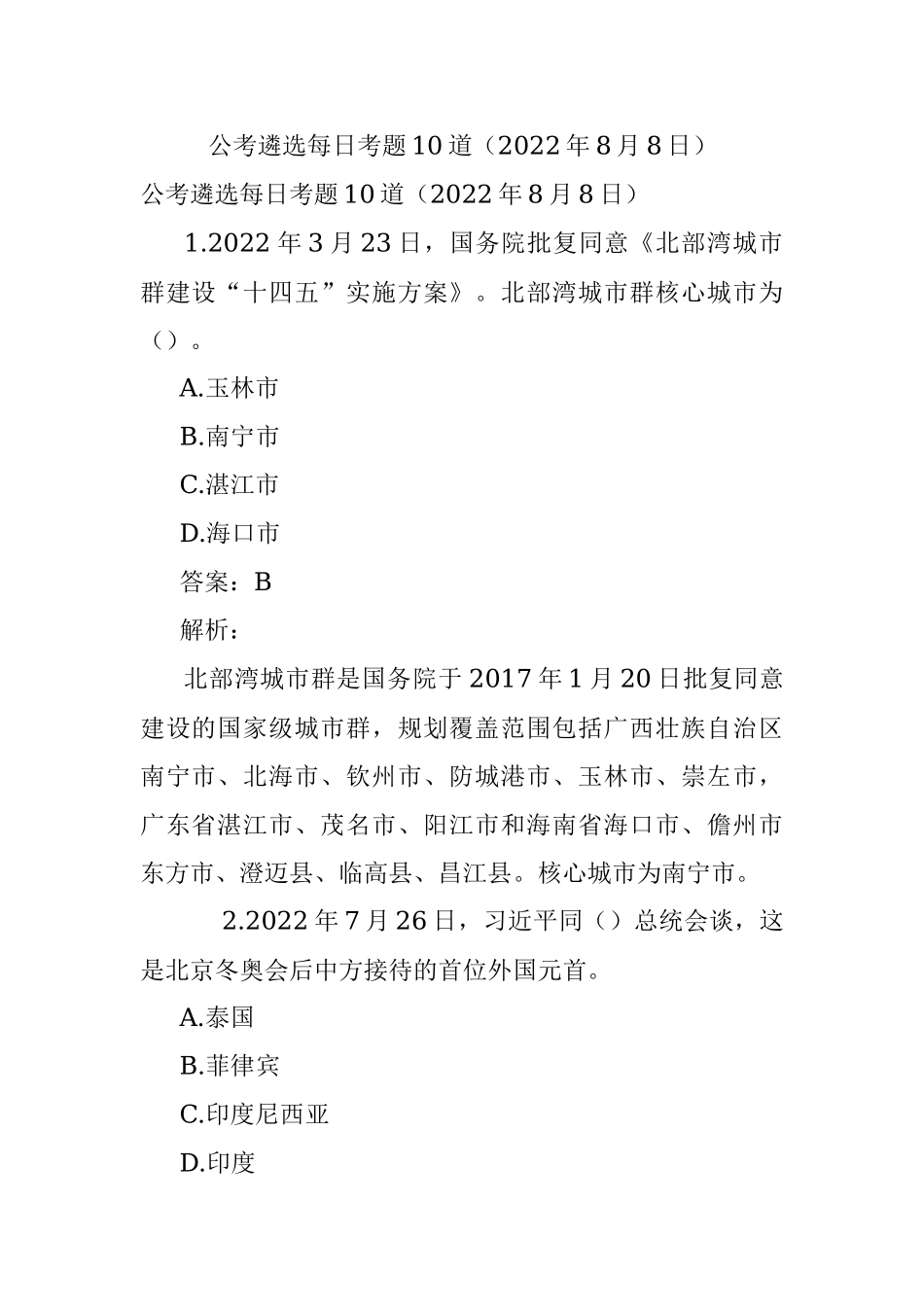 公考遴选每日考题10道（2022年8月8日）

公考遴选每日考题10道（2022年8月8日）

1.2022年3月23日，国务院批复同意《北部湾城市群建设“十四五”实施方案》。北部湾城市群核心城市为（）。

A.玉林市

B.南宁市

C.湛江市

D.海口市

答案：B

解析：

北部湾城市群是国务院于2017年1月20日批复同意建设的国家级城市群，规划覆盖范围包括广西壮族自治区南宁市、北海市、钦州市、防城港市、玉林市、崇左市，广东省湛江市、茂名市、阳江市和海南省海口市、儋州市东方市、澄迈县、临高县、昌江县。核心城市为南宁市。

2.2022年7月26日，习近平同（）总统会谈，这是北京冬奥会后中方接待的首位外国元首。

A.泰国

B.菲律宾

C.印度尼西亚

D.印度